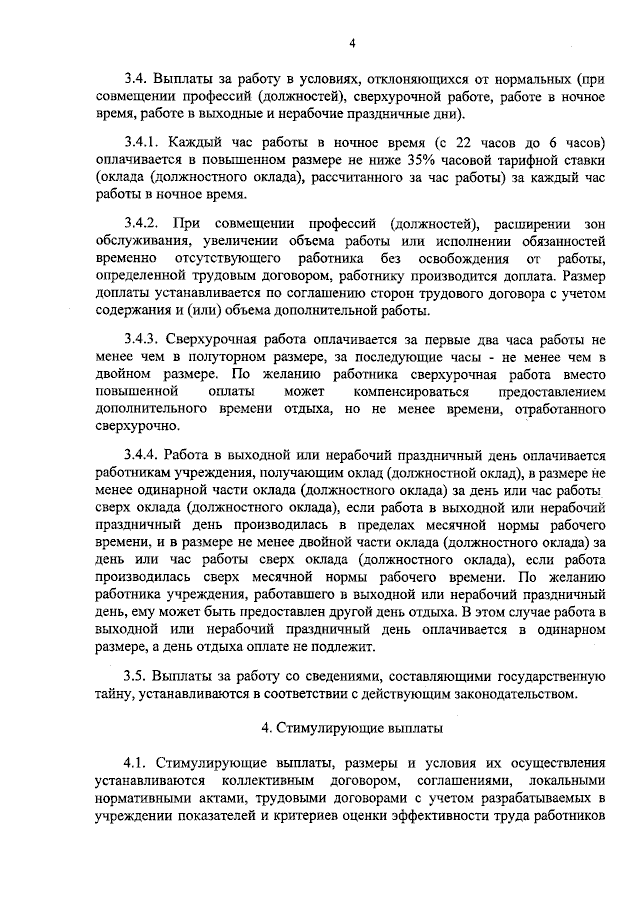 4

3.4. Выплаты за работу в условиях, отклоняющихся от нормальных (при совмещении профессий (должностей), сверхурочной работе, работе в ночное время, работе в выходные и нерабочие праздничные дни).

3.4.1. Каждый час работы в ночное время (с 22 часов до 6 часов) оплачивается в повышенном размере не ниже 35% часовой тарифной ставки (оклада (должностного оклада), рассчитанного за час работы) за каждый час работы в ночное время.

3.4.2. При совмещении профессий (должностей), расширении зон обслуживания, увеличении объема работы или исполнении обязанностей временно отсутствующего работника без освобождения от работы, определенной трудовым договором, работнику производится доплата. Размер доплаты устанавливается по соглашению сторон трудового договора с учетом содержания и (или) объема дополнительной работы.

3.4.3. Сверхурочная работа оплачивается за первые два часа работы не менее чем в полуторном размере, за последующие часы - не менее чем в двойном размере. По желанию работника сверхурочная работа вместо повышенной оплаты может компенсироваться предоставлением дополнительного времени отдыха, но не менее времени, отработанного сверхурочно.

3.4.4. Работа в выходной или нерабочий праздничный день оплачивается работникам учреждения, получающим оклад (должностной оклад), в размере не менее одинарной части оклада (должностного оклада) за день или час работы сверх оклада (должностного оклада), если работа в выходной или нерабочий праздничный день производилась в пределах месячной нормы рабочего времени, и в размере не менее двойной части оклада (должностного оклада) за день или час работы сверх оклада (должностного оклада), если работа производилась сверх месячной нормы рабочего времени. По желанию работника учреждения, работавшего в выходной или нерабочий праздничный день, ему может быть предоставлен другой день отдыха. В этом случае работа в выходной или нерабочий праздничный день оплачивается в одинарном размере, а день отдыха оплате не подлежит.

3.5. Выплаты за работу со сведениями, составляющими государственную тайну, устанавливаются в соответствии с действующим законодательством.

4. Стимулирующие выплаты

4.1. Стимулирующие выплаты, размеры и условия их осуществления устанавливаются коллективным договором, соглашениями, локальными нормативными актами, трудовыми договорами с учетом разрабатываемых в учреждении показателей и критериев оценки эффективности труда работников